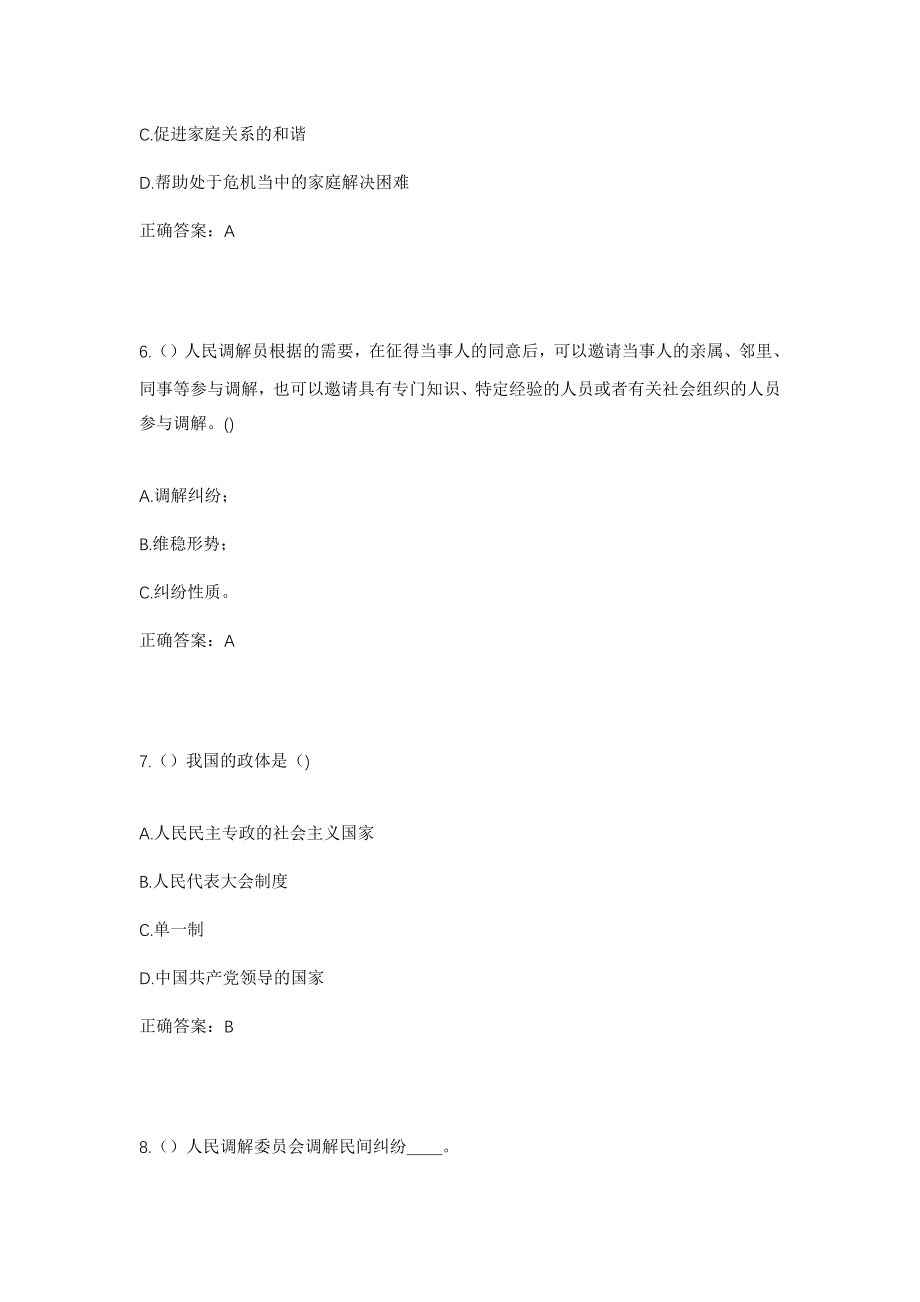 C.促进家庭关系的和谐

D.帮助处于危机当中的家庭解决困难

正确答案：A

6.（）人民调解员根据的需要，在征得当事人的同意后，可以邀请当事人的亲属、邻里、同事等参与调解，也可以邀请具有专门知识、特定经验的人员或者有关社会组织的人员参与调解。()

A.调解纠纷；

B.维稳形势；

C.纠纷性质。

正确答案：A

7.（）我国的政体是（)

A.人民民主专政的社会主义国家

B.人民代表大会制度

C.单一制

D.中国共产党领导的国家

正确答案：B

8.（）人民调解委员会调解民间纠纷____。